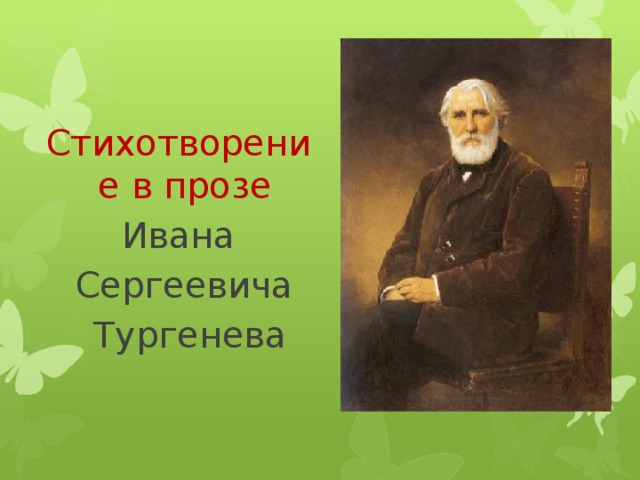 Стихотворение в прозе
Ивана
Сергеевича
Тургенева